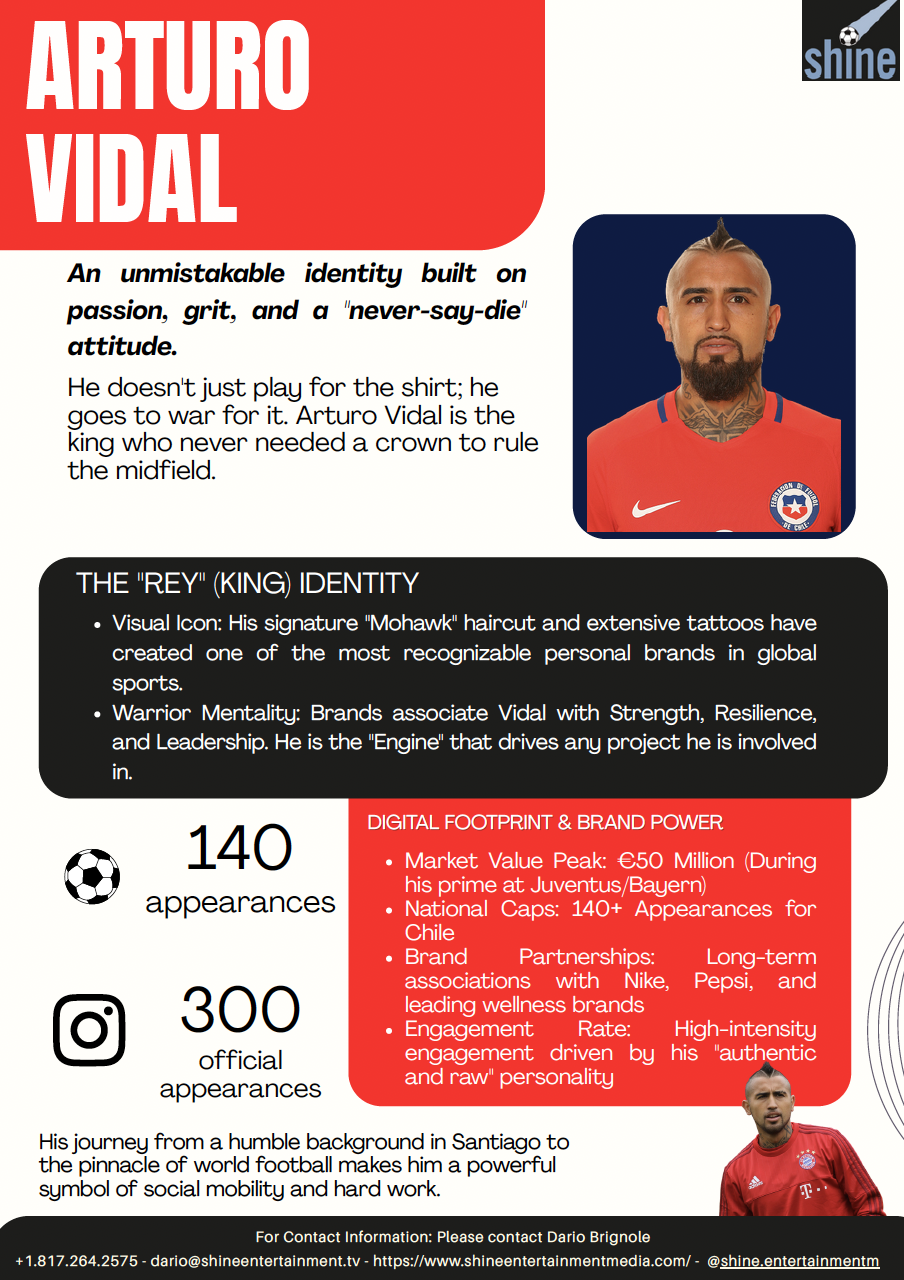 ARTURO VIDAL

shine

An unmistakable identity built on passion, grit, and a "never-say-die" attitude.

He doesn't just play for the shirt; he goes to war for it. Arturo Vidal is the king who never needed a crown to rule the midfield.

THE "REY" (KING) IDENTITY

- Visual Icon: His signature "Mohawk" haircut and extensive tattoos have created one of the most recognizable personal brands in global sports.
- Warrior Mentality: Brands associate Vidal with Strength, Resilience, and Leadership. He is the "Engine" that drives any project he is involved in.

140
appearances

300
official appearances

DIGITAL FOOTPRINT & BRAND POWER

- Market Value Peak: €50 Million (During his prime at Juventus/Bayern)
- National Caps: 140+ Appearances for Chile
- Brand Partnerships: Long-term associations with Nike, Pepsi, and leading wellness brands
- Engagement Rate: High-intensity engagement driven by his "authentic and raw" personality

His journey from a humble background in Santiago to the pinnacle of world football makes him a powerful symbol of social mobility and hard work.

For Contact Information: Please contact Dario Brignole

+1.817.264.2575 - dario@shineentertainment.tv - https://www.shineentertainmentmedia.com/ - @shine.entertainmentm